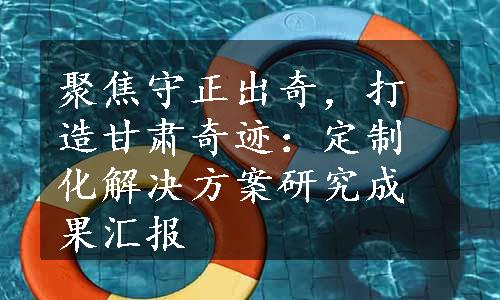 聚焦守正出奇，打造甘肃奇迹：定制化解决方案研究成果汇报